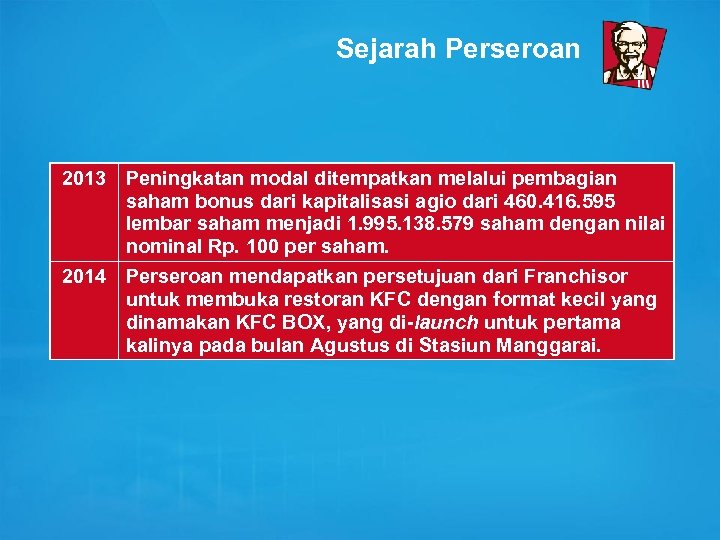 Sejarah Perseroan

| 2013 | Peningkatan modal ditempatkan melalui pembagian saham bonus dari kapitalisasi agio dari 460.416.595 lembar saham menjadi 1.995.138.579 saham dengan nilai nominal Rp. 100 per saham. |
|---|---|
| 2014 | Perseroan mendapatkan persetujuan dari Franchisor untuk membuka restoran KFC dengan format kecil yang dinamakan KFC BOX, yang di-launch untuk pertama kalinya pada bulan Agustus di Stasiun Manggarai. |